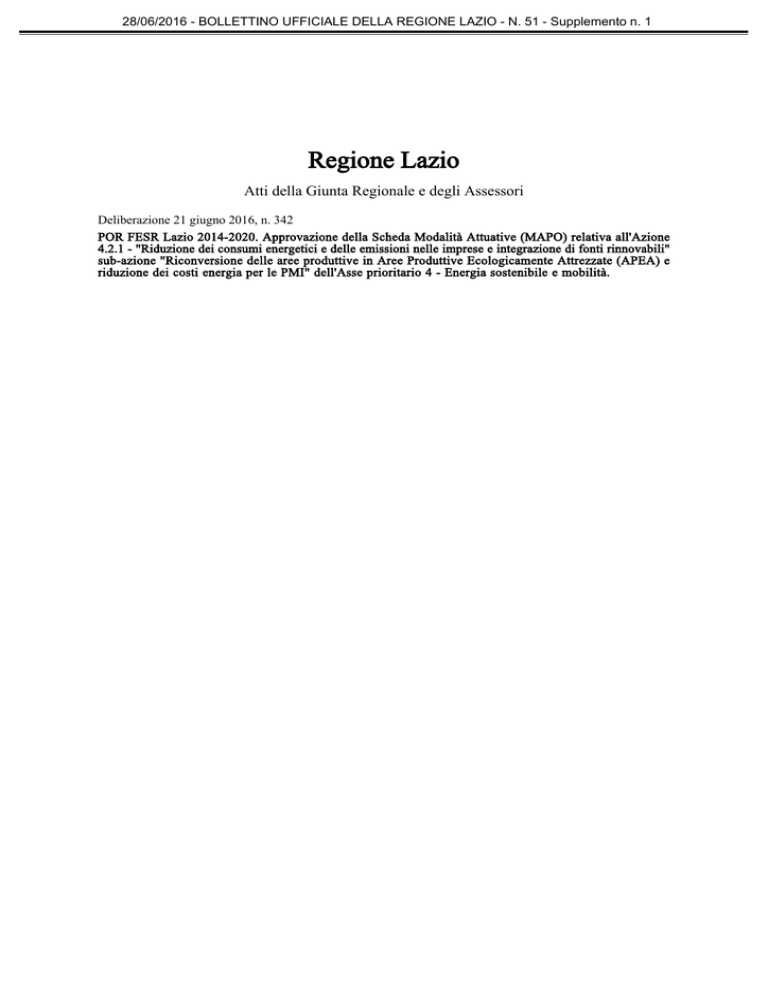 28/06/2016 - BOLLETTINO UFFICIALE DELLA REGIONE LAZIO - N. 51 - Supplemento n. 1

Regione Lazio

Atti della Giunta Regionale e degli Assessori

Deliberazione 21 giugno 2016, n. 342

POR FESR Lazio 2014-2020. Approvazione della Scheda Modalità Attuative (MAPO) relativa all'Azione 4.2.1 - "Riduzione dei consumi energetici e delle emissioni nelle imprese e integrazione di fonti rinnovabili" sub-azione "Riconversione delle aree produttive in Aree Produttive Ecologicamente Attrezzate (APEA) e riduzione dei costi energia per le PMI" dell'Asse prioritario 4 - Energia sostenibile e mobilità.